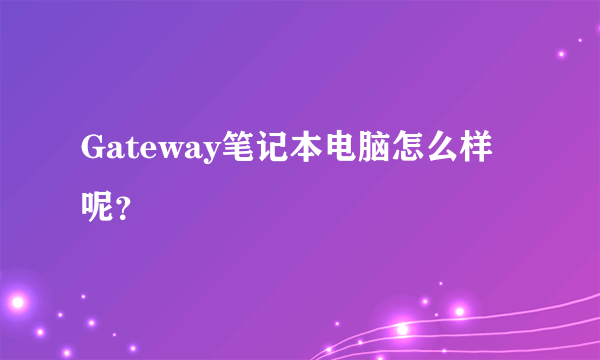 Gateway笔记本电脑怎么样呢？